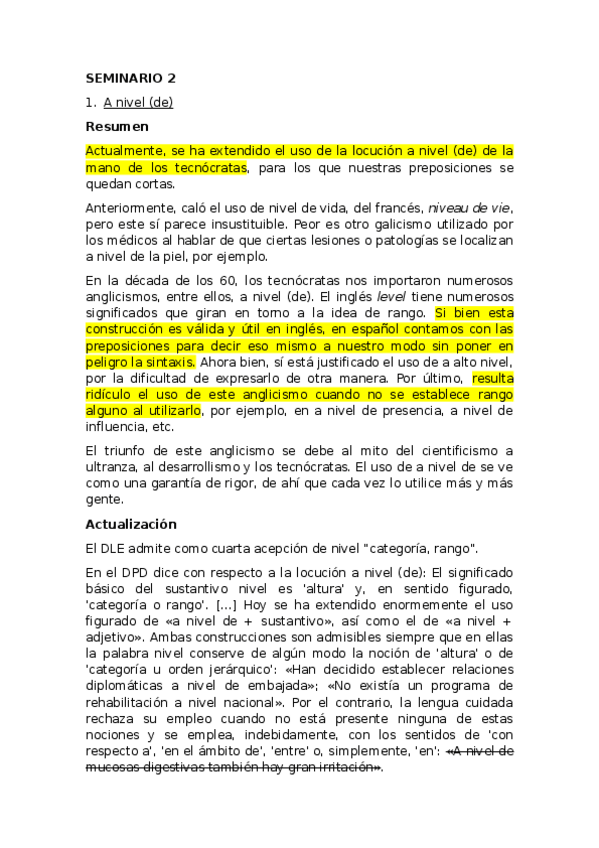 SEMINARIO 2

1. A nivel (de)

Resumen

Actualmente, se ha extendido el uso de la locución a nivel (de) de la mano de los tecnócratas, para los que nuestras preposiciones se quedan cortas.

Anteriormente, caló el uso de nivel de vida, del francés, niveau de vie, pero este sí parece insustituible. Peor es otro galicismo utilizado por los médicos al hablar de que ciertas lesiones o patologías se localizan a nivel de la piel, por ejemplo.

En la década de los 60, los tecnócratas nos importaron numerosos anglicismos, entre ellos, a nivel (de). El inglés level tiene numerosos significados que giran en torno a la idea de rango. Si bien esta construcción es válida y útil en inglés, en español contamos con las preposiciones para decir eso mismo a nuestro modo sin poner en peligro la sintaxis. Ahora bien, sí está justificado el uso de a alto nivel, por la dificultad de expresarlo de otra manera. Por último, resulta ridículo el uso de este anglicismo cuando no se establece rango alguno al utilizarlo, por ejemplo, en a nivel de presencia, a nivel de influencia, etc.

El triunfo de este anglicismo se debe al mito del cientificismo a ultranza, al desarrollismo y los tecnócratas. El uso de a nivel de se ve como una garantía de rigor, de ahí que cada vez lo utilice más y más gente.

Actualización

El DLE admite como cuarta acepción de nivel "categoría, rango".

En el DPD dice con respecto a la locución a nivel (de): El significado básico del sustantivo nivel es 'altura' y, en sentido figurado, 'categoría o rango'. [...] Hoy se ha extendido enormemente el uso figurado de «a nivel de + sustantivo», así como el de «a nivel + adjetivo». Ambas construcciones son admisibles siempre que en ellas la palabra nivel conserve de algún modo la noción de 'altura' o de 'categoría u orden jerárquico': «Han decidido establecer relaciones diplomáticas a nivel de embajada»; «No existía un programa de rehabilitación a nivel nacional». Por el contrario, la lengua cuidada rechaza su empleo cuando no está presente ninguna de estas nociones y se emplea, indebidamente, con los sentidos de 'con respecto a', 'en el ámbito de', 'entre' o, simplemente, 'en': «A nivel de mucosas digestivas también hay gran irritación».